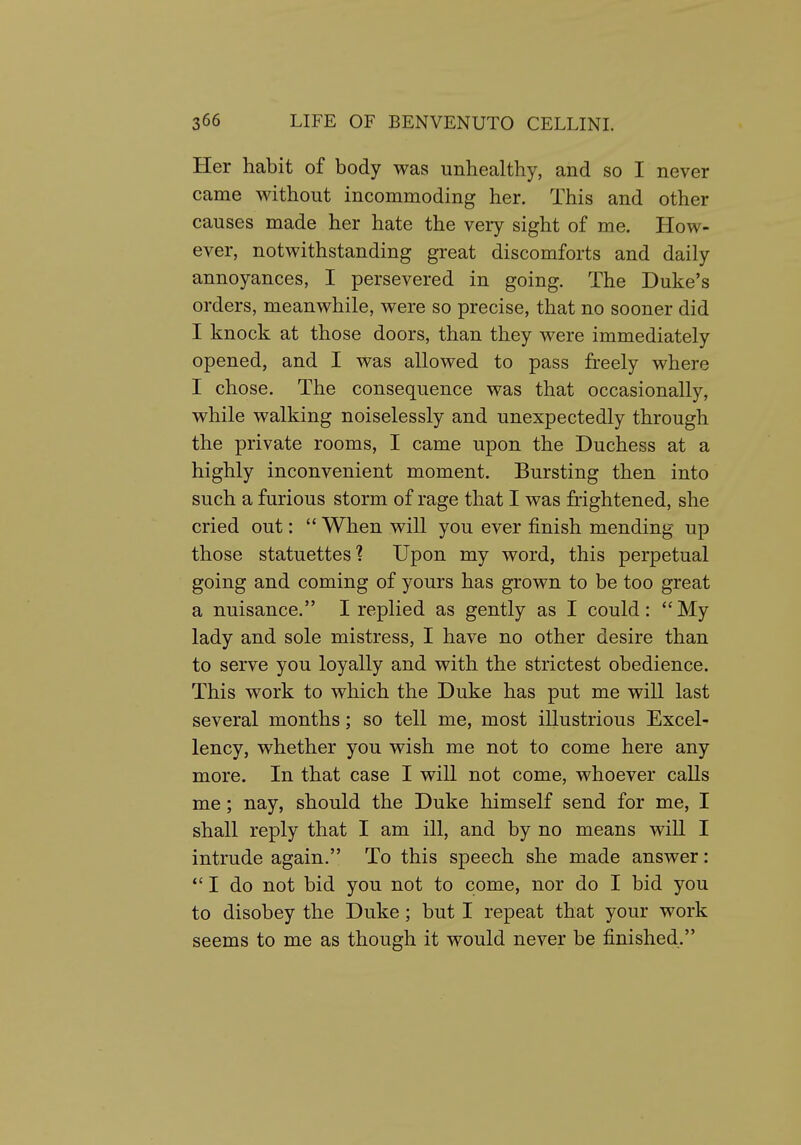 366 LIFE OF BENVENUTO CELLINI.

Her habit of body was unhealthy, and so I never came without incommoding her. This and other causes made her hate the very sight of me. However, notwithstanding great discomforts and daily annoyances, I persevered in going. The Duke's orders, meanwhile, were so precise, that no sooner did I knock at those doors, than they were immediately opened, and I was allowed to pass freely where I chose. The consequence was that occasionally, while walking noiselessly and unexpectedly through the private rooms, I came upon the Duchess at a highly inconvenient moment. Bursting then into such a furious storm of rage that I was frightened, she cried out: "When will you ever finish mending up those statuettes? Upon my word, this perpetual going and coming of yours has grown to be too great a nuisance." I replied as gently as I could: "My lady and sole mistress, I have no other desire than to serve you loyally and with the strictest obedience. This work to which the Duke has put me will last several months; so tell me, most illustrious Excellency, whether you wish me not to come here any more. In that case I will not come, whoever calls me; nay, should the Duke himself send for me, I shall reply that I am ill, and by no means will I intrude again." To this speech she made answer: "I do not bid you not to come, nor do I bid you to disobey the Duke; but I repeat that your work seems to me as though it would never be finished."